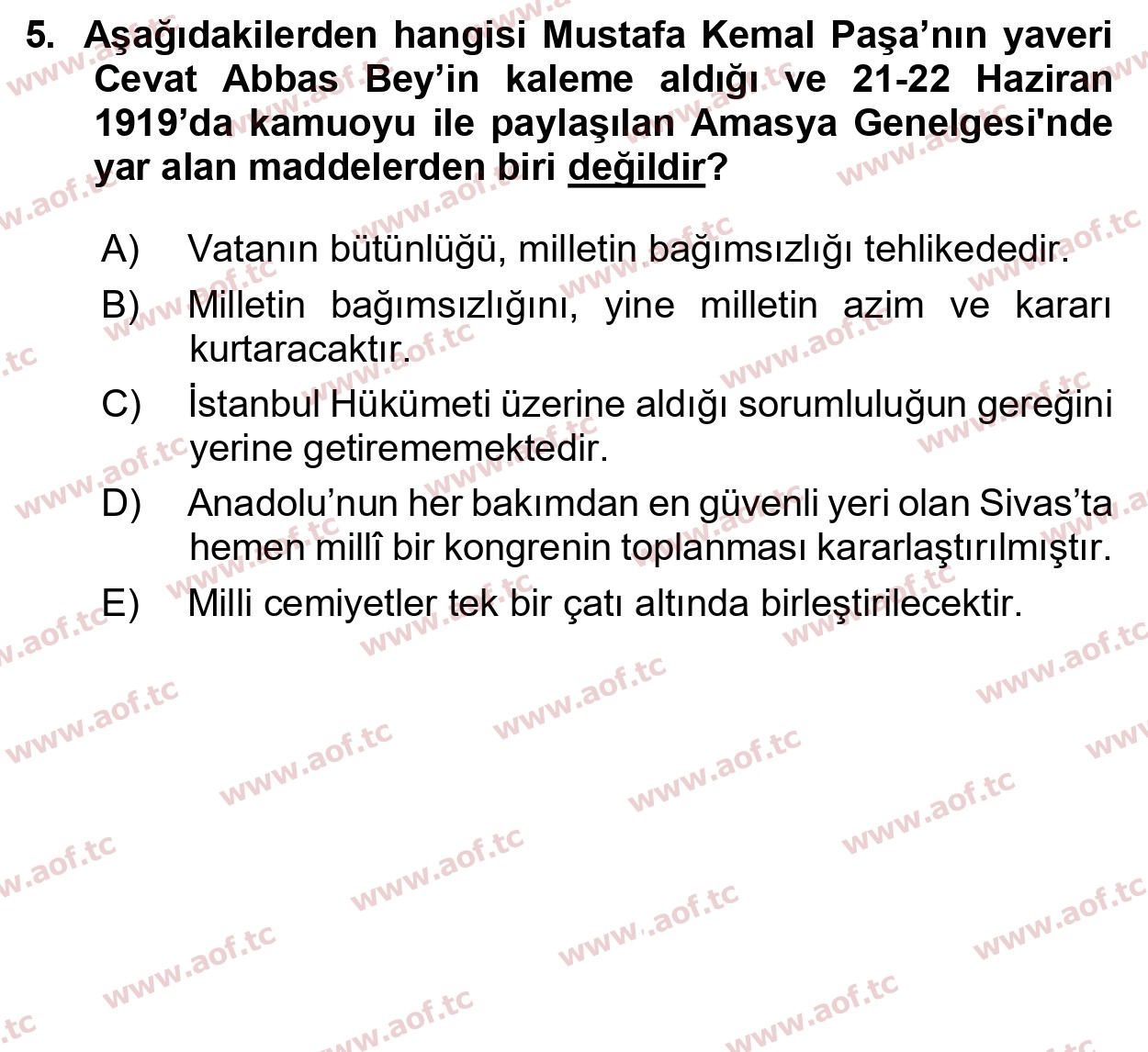 5. Aşağıdakilerden hangisi Mustafa Kemal Paşa'nın yaveri Cevat Abbas Bey'in kaleme aldığı ve 21-22 Haziran 1919'da kamuoyu ile paylaşılan Amasya Genelgesi'nde yar alan maddelerden biri değildir?

A) Vatanın bütünlüğü, milletin bağımsızlığı tehlikededir.
B) Milletin bağımsızlığını, yine milletin azim ve kararı kurtaracaktır.
C) İstanbul Hükümeti üzerine aldığı sorumluluğun gereğini yerine getirememektedir.
D) Anadolu'nun her bakımdan en güvenli yeri olan Sivas'ta hemen millî bir kongrenin toplanması kararlaştırılmıştır.
E) Milli cemiyetler tek bir çatı altında birleştirilecektir.

www.aof.tc